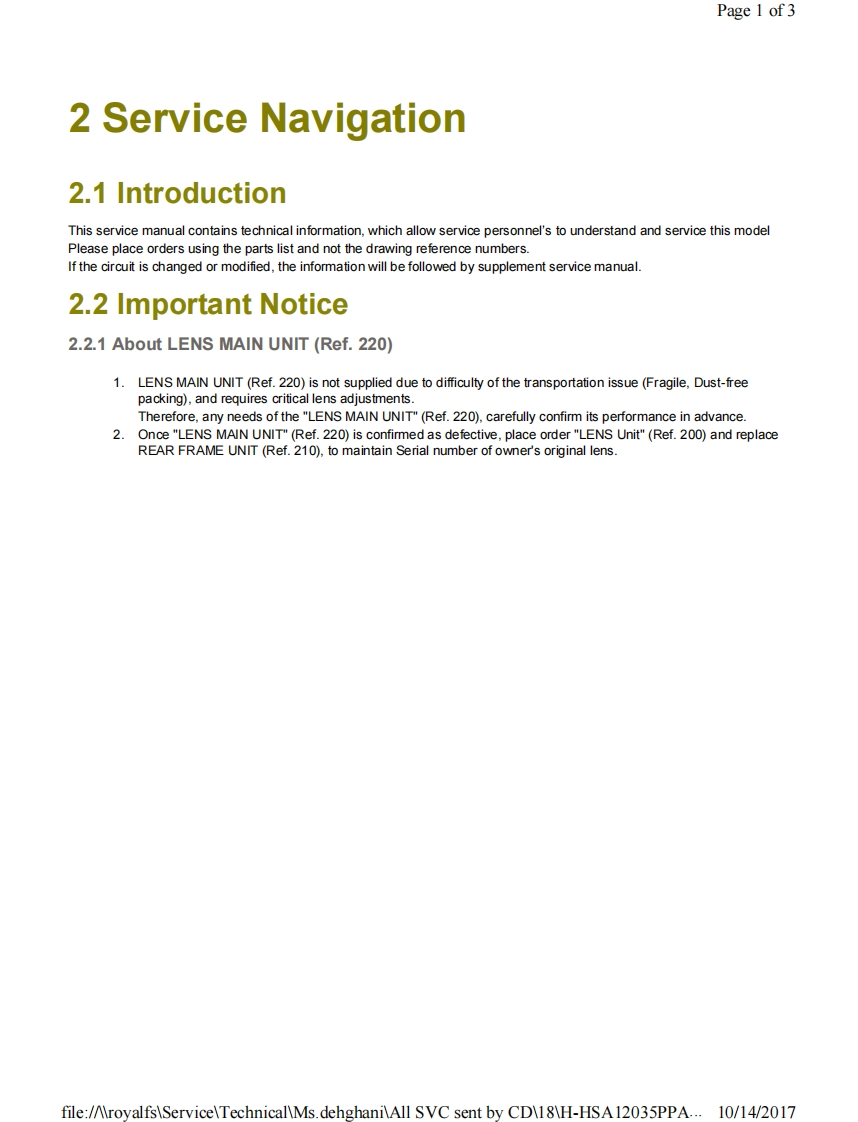 Page 1 of 3

2 Service Navigation

2.1 Introduction

This service manual contains technical information, which allow service personnel's to understand and service this model
Please place orders using the parts list and not the drawing reference numbers.
If the circuit is changed or modified, the information will be followed by supplement service manual.

2.2 Important Notice

2.2.1 About LENS MAIN UNIT (Ref. 220)

1. LENS MAIN UNIT (Ref. 220) is not supplied due to difficulty of the transportation issue (Fragile, Dust-free packing), and requires critical lens adjustments.
Therefore, any needs of the "LENS MAIN UNIT" (Ref. 220), carefully confirm its performance in advance.
2. Once "LENS MAIN UNIT" (Ref. 220) is confirmed as defective, place order "LENS Unit" (Ref. 200) and replace REAR FRAME UNIT (Ref. 210), to maintain Serial number of owner's original lens.

file://\\royalfs\Service\Technical\Ms.dehghani\All SVC sent by CD\18\H-HSA12035PPA... 10/14/2017